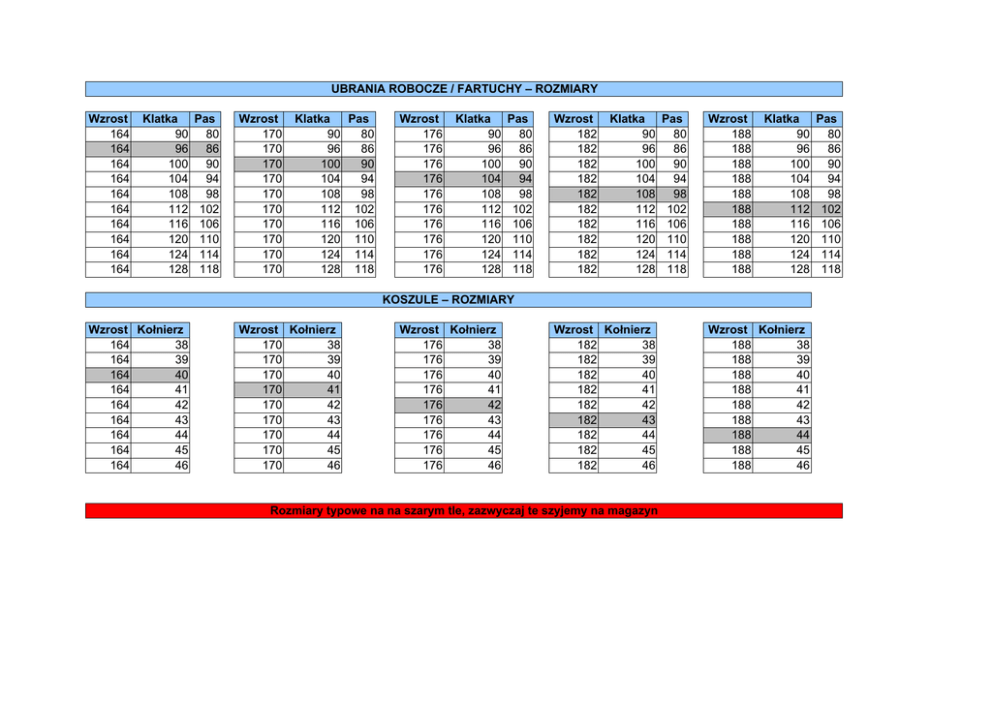 UBRANIA ROBOCZE / FARTUCHY – ROZMIARY

| Wzrost | Klatka | Pas |
|---|---|---|
| 164 | 90 | 80 |
| 164 | 96 | 86 |
| 164 | 100 | 90 |
| 164 | 104 | 94 |
| 164 | 108 | 98 |
| 164 | 112 | 102 |
| 164 | 116 | 106 |
| 164 | 120 | 110 |
| 164 | 124 | 114 |
| 164 | 128 | 118 |

| Wzrost | Klatka | Pas |
|---|---|---|
| 170 | 90 | 80 |
| 170 | 96 | 86 |
| 170 | 100 | 90 |
| 170 | 104 | 94 |
| 170 | 108 | 98 |
| 170 | 112 | 102 |
| 170 | 116 | 106 |
| 170 | 120 | 110 |
| 170 | 124 | 114 |
| 170 | 128 | 118 |

| Wzrost | Klatka | Pas |
|---|---|---|
| 176 | 90 | 80 |
| 176 | 96 | 86 |
| 176 | 100 | 90 |
| 176 | 104 | 94 |
| 176 | 108 | 98 |
| 176 | 112 | 102 |
| 176 | 116 | 106 |
| 176 | 120 | 110 |
| 176 | 124 | 114 |
| 176 | 128 | 118 |

| Wzrost | Klatka | Pas |
|---|---|---|
| 182 | 90 | 80 |
| 182 | 96 | 86 |
| 182 | 100 | 90 |
| 182 | 104 | 94 |
| 182 | 108 | 98 |
| 182 | 112 | 102 |
| 182 | 116 | 106 |
| 182 | 120 | 110 |
| 182 | 124 | 114 |
| 182 | 128 | 118 |

| Wzrost | Klatka | Pas |
|---|---|---|
| 188 | 90 | 80 |
| 188 | 96 | 86 |
| 188 | 100 | 90 |
| 188 | 104 | 94 |
| 188 | 108 | 98 |
| 188 | 112 | 102 |
| 188 | 116 | 106 |
| 188 | 120 | 110 |
| 188 | 124 | 114 |
| 188 | 128 | 118 |

KOSZULE – ROZMIARY

| Wzrost | Kołnierz |
|---|---|
| 164 | 38 |
| 164 | 39 |
| 164 | 40 |
| 164 | 41 |
| 164 | 42 |
| 164 | 43 |
| 164 | 44 |
| 164 | 45 |
| 164 | 46 |

| Wzrost | Kołnierz |
|---|---|
| 170 | 38 |
| 170 | 39 |
| 170 | 40 |
| 170 | 41 |
| 170 | 42 |
| 170 | 43 |
| 170 | 44 |
| 170 | 45 |
| 170 | 46 |

| Wzrost | Kołnierz |
|---|---|
| 176 | 38 |
| 176 | 39 |
| 176 | 40 |
| 176 | 41 |
| 176 | 42 |
| 176 | 43 |
| 176 | 44 |
| 176 | 45 |
| 176 | 46 |

| Wzrost | Kołnierz |
|---|---|
| 182 | 38 |
| 182 | 39 |
| 182 | 40 |
| 182 | 41 |
| 182 | 42 |
| 182 | 43 |
| 182 | 44 |
| 182 | 45 |
| 182 | 46 |

| Wzrost | Kołnierz |
|---|---|
| 188 | 38 |
| 188 | 39 |
| 188 | 40 |
| 188 | 41 |
| 188 | 42 |
| 188 | 43 |
| 188 | 44 |
| 188 | 45 |
| 188 | 46 |

Rozmiary typowe na na szarym tle, zazwyczaj te szyjemy na magazyn